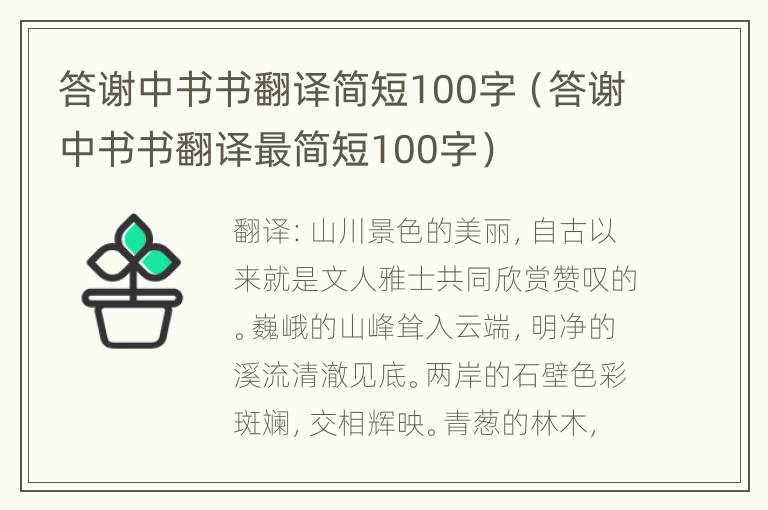 答谢中书书翻译简短100字（答谢中书书翻译最简短100字）

翻译：山川景色的美丽，自古以来就是文人雅士共同欣赏赞叹的。巍峨的山峰耸入云端，明净的溪流清澈见底。两岸的石壁色彩斑斓，交相辉映。青葱的林木，